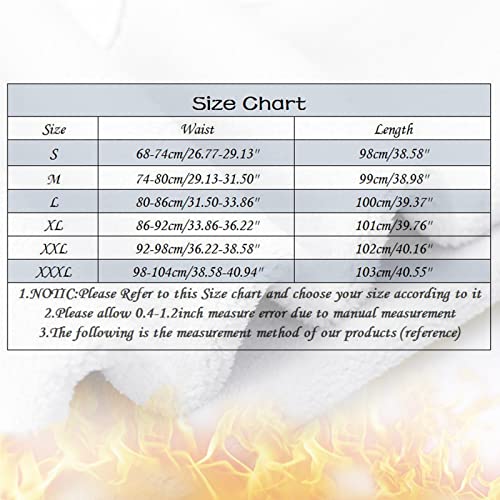 Size Chart

| Size | Waist | Length |
|---|---|---|
| S | 68-74cm/26.77-29.13" | 98cm/38.58" |
| M | 74-80cm/29.13-31.50" | 99cm/38.98" |
| L | 80-86cm/31.50-33.86" | 100cm/39.37" |
| XL | 86-92cm/33.86-36.22" | 101cm/39.76" |
| XXL | 92-98cm/36.22-38.58" | 102cm/40.16" |
| XXXL | 98-104cm/38.58-40.94" | 103cm/40.55" |

1.NOTIC:Please Refer to this Size chart and choose your size according to it
2.Please allow 0.4-1.2inch measure error due to manual measurement
3.The following is the measurement method of our products (reference)